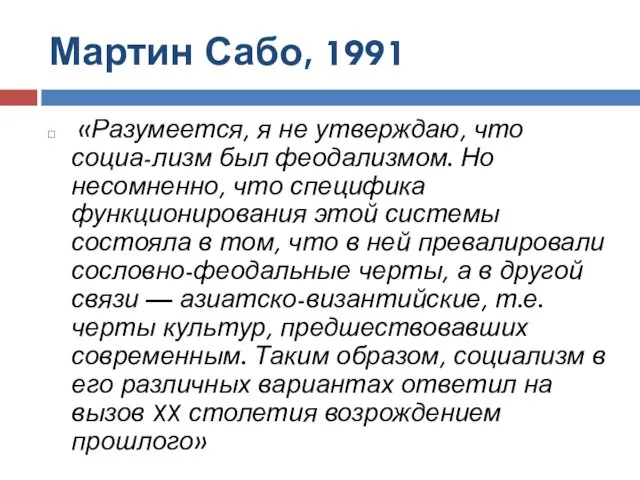 Мартин Сабо, 1991

«Разумеется, я не утверждаю, что социа-лизм был феодализмом. Но несомненно, что специфика функционирования этой системы состояла в том, что в ней превалировали сословно-феодальные черты, а в другой связи — азиатско-византийские, т.е. черты культур, предшествовавших современным. Таким образом, социализм в его различных вариантах ответил на вызов XX столетия возрождением прошлого»